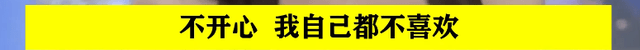 不开心 我自己都不喜欢